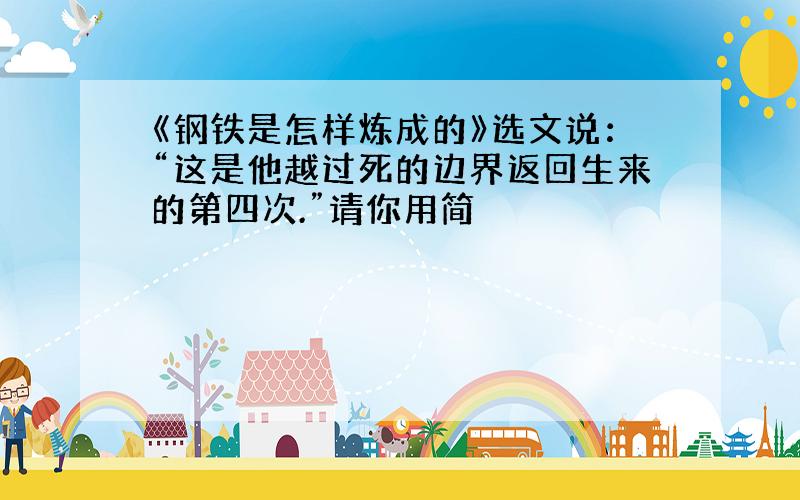 《钢铁是怎样炼成的》选文说：“这是他越过死的边界返回生来的第四次.”请你用简